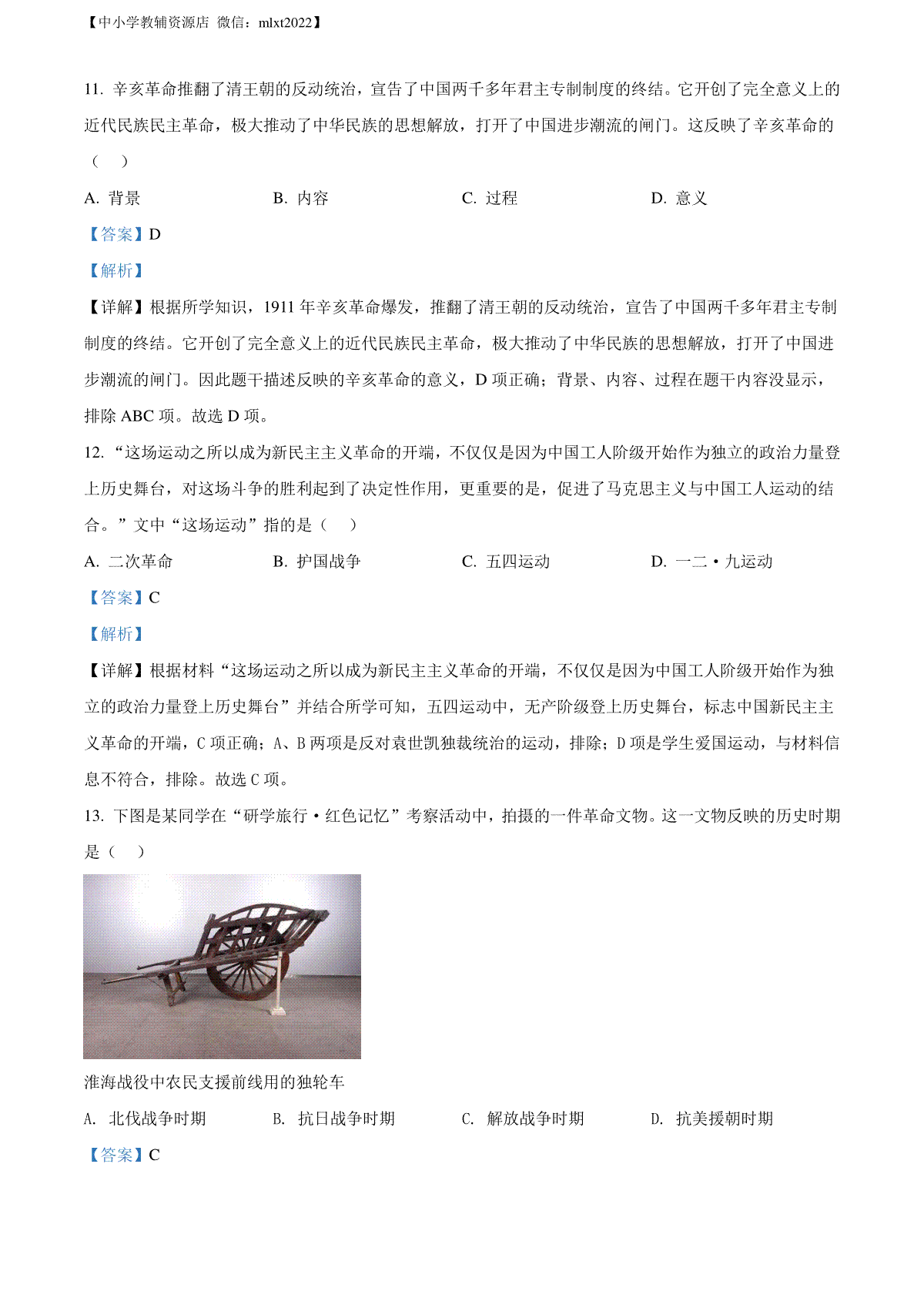 【中小学教辅资源店 微信：mlxt2022】

11. 辛亥革命推翻了清王朝的反动统治，宣告了中国两千多年君主专制制度的终结。它开创了完全意义上的近代民族民主革命，极大推动了中华民族的思想解放，打开了中国进步潮流的闸门。这反映了辛亥革命的（　）

A. 背景　　B. 内容　　C. 过程　　D. 意义

【答案】D

【解析】

【详解】根据所学知识，1911 年辛亥革命爆发，推翻了清王朝的反动统治，宣告了中国两千多年君主专制制度的终结。它开创了完全意义上的近代民族民主革命，极大推动了中华民族的思想解放，打开了中国进步潮流的闸门。因此题干描述反映的辛亥革命的意义，D 项正确；背景、内容、过程在题干内容没显示，排除 ABC 项。故选 D 项。

12. “这场运动之所以成为新民主主义革命的开端，不仅仅是因为中国工人阶级开始作为独立的政治力量登上历史舞台，对这场斗争的胜利起到了决定性作用，更重要的是，促进了马克思主义与中国工人运动的结合。”文中“这场运动”指的是（　）

A. 二次革命　　B. 护国战争　　C. 五四运动　　D. 一二·九运动

【答案】C

【解析】

【详解】根据材料“这场运动之所以成为新民主主义革命的开端，不仅仅是因为中国工人阶级开始作为独立的政治力量登上历史舞台”并结合所学可知，五四运动中，无产阶级登上历史舞台，标志中国新民主主义革命的开端，C 项正确；A、B 两项是反对袁世凯独裁统治的运动，排除；D 项是学生爱国运动，与材料信息不符合，排除。故选 C 项。

13. 下图是某同学在“研学旅行·红色记忆”考察活动中，拍摄的一件革命文物。这一文物反映的历史时期是（　）

淮海战役中农民支援前线用的独轮车

A. 北伐战争时期　　B. 抗日战争时期　　C. 解放战争时期　　D. 抗美援朝时期

【答案】C